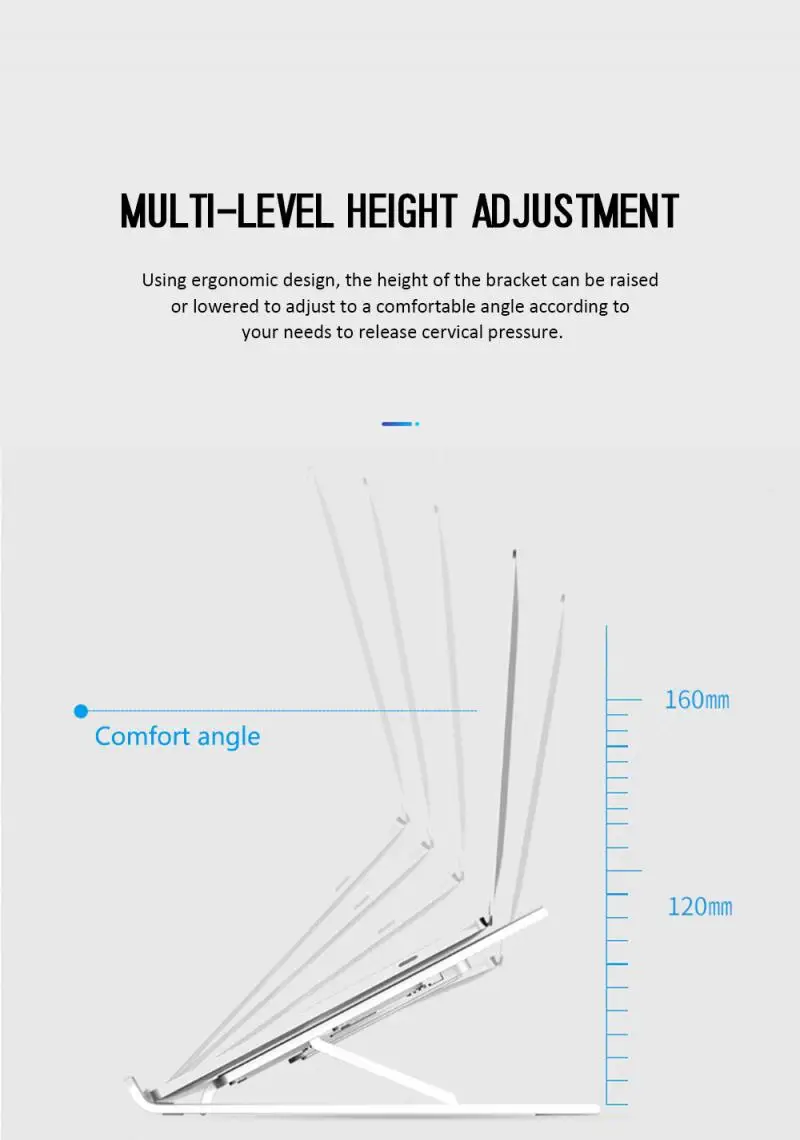 MULTI-LEVEL HEIGHT ADJUSTMENT

Using ergonomic design, the height of the bracket can be raised or lowered to adjust to a comfortable angle according to your needs to release cervical pressure.

Comfort angle

160mm

120mm